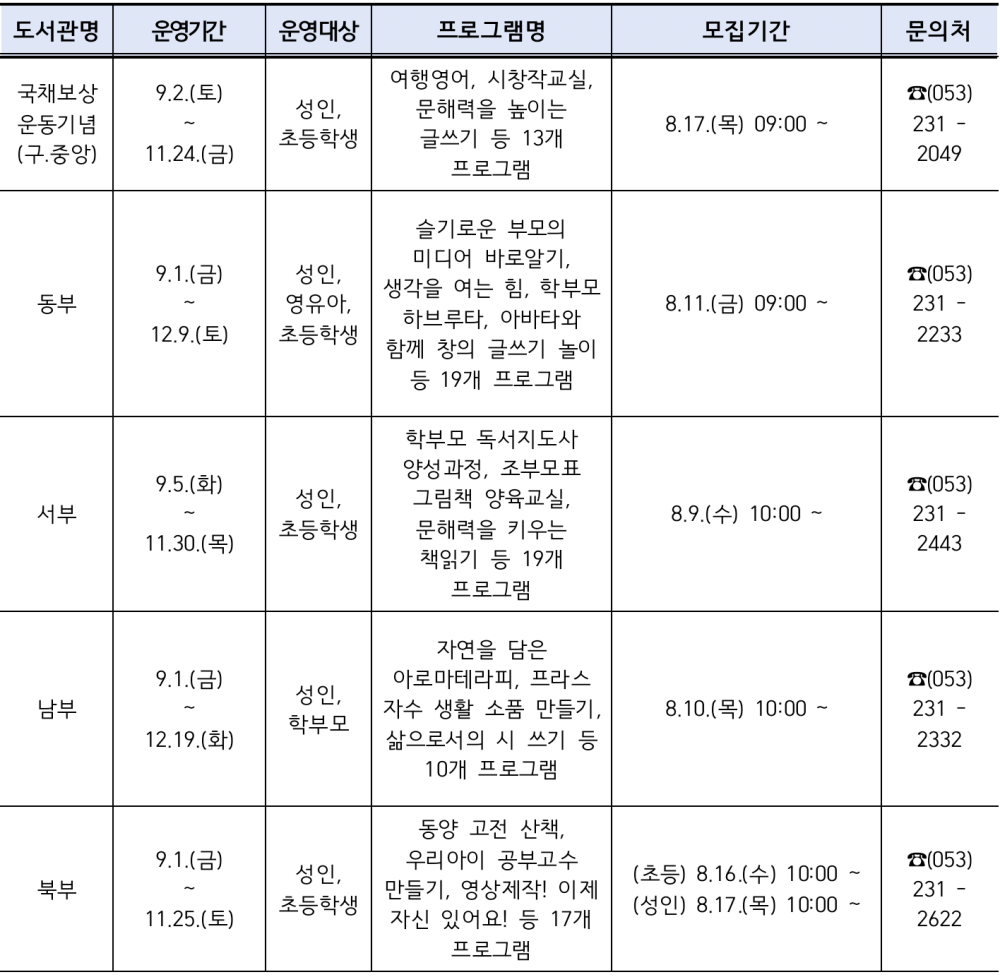 | 도서관명 | 운영기간 | 운영대상 | 프로그램명 | 모집기간 | 문의처 |
|---|---|---|---|---|---|
| 국채보상 운동기념 (구.중앙) | 9.2.(토) ~ 11.24.(금) | 성인, 초등학생 | 여행영어, 시창작교실, 문해력을 높이는 글쓰기 등 13개 프로그램 | 8.17.(목) 09:00 ~ | ☎(053) 231 - 2049 |
| 동부 | 9.1.(금) ~ 12.9.(토) | 성인, 영유아, 초등학생 | 슬기로운 부모의 미디어 바로알기, 생각을 여는 힘, 학부모 하브루타, 아바타와 함께 창의 글쓰기 놀이 등 19개 프로그램 | 8.11.(금) 09:00 ~ | ☎(053) 231 - 2233 |
| 서부 | 9.5.(화) ~ 11.30.(목) | 성인, 초등학생 | 학부모 독서지도사 양성과정, 조부모표 그림책 양육교실, 문해력을 키우는 책읽기 등 19개 프로그램 | 8.9.(수) 10:00 ~ | ☎(053) 231 - 2443 |
| 남부 | 9.1.(금) ~ 12.19.(화) | 성인, 학부모 | 자연을 담은 아로마테라피, 프라스 자수 생활 소품 만들기, 삶으로서의 시 쓰기 등 10개 프로그램 | 8.10.(목) 10:00 ~ | ☎(053) 231 - 2332 |
| 북부 | 9.1.(금) ~ 11.25.(토) | 성인, 초등학생 | 동양 고전 산책, 우리아이 공부고수 만들기, 영상제작! 이제 자신 있어요! 등 17개 프로그램 | (초등) 8.16.(수) 10:00 ~ (성인) 8.17.(목) 10:00 ~ | ☎(053) 231 - 2622 |